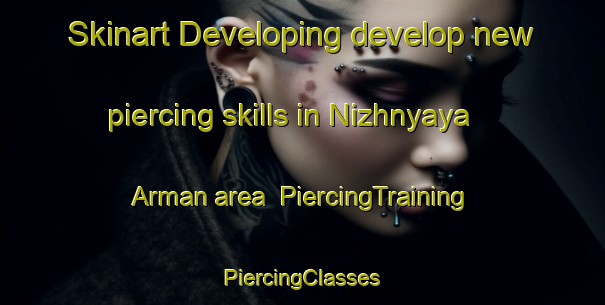 Skinart Developing develop new piercing skills in Nizhnyaya Arman area  PiercingTraining

PiercingClasses